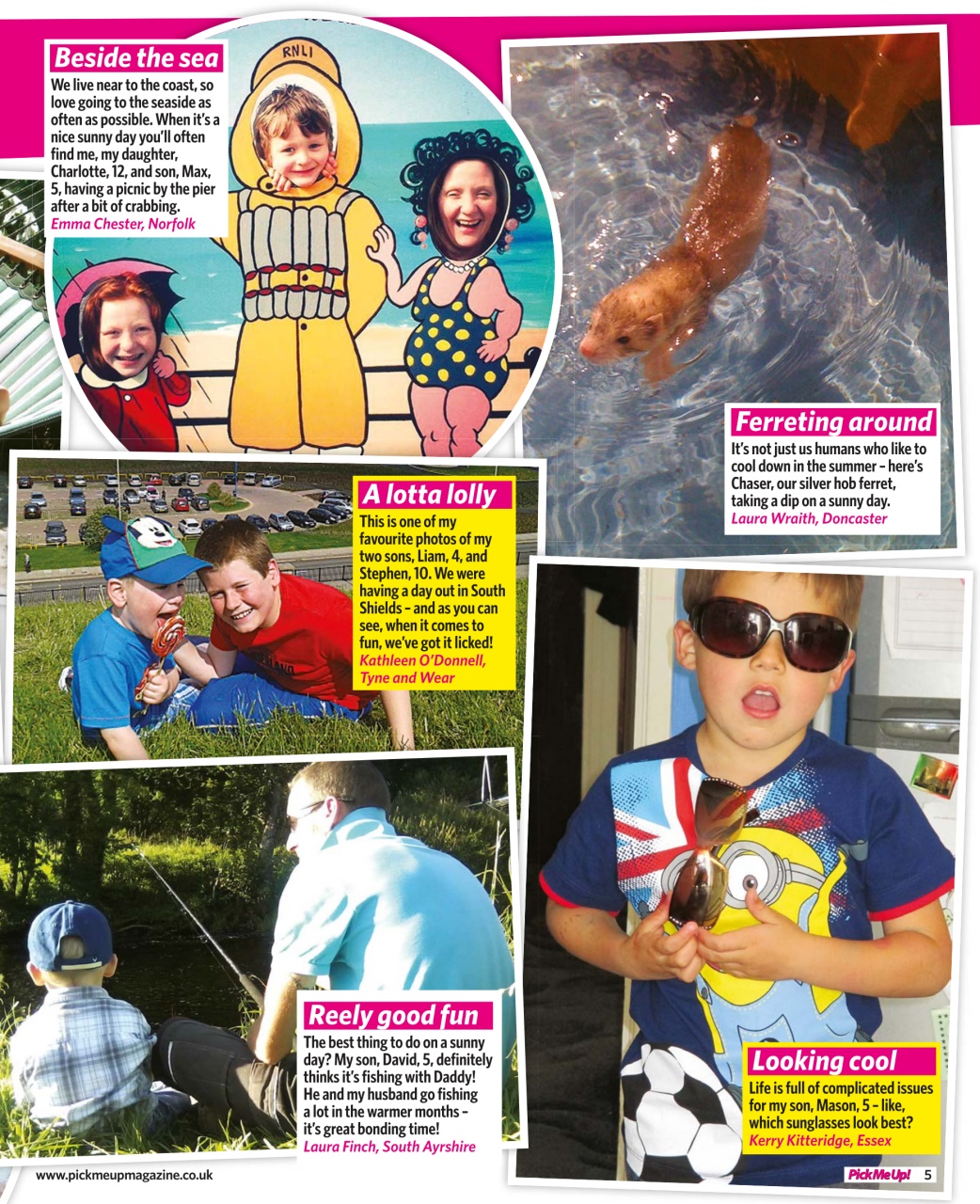 Beside the sea

We live near to the coast, so love going to the seaside as often as possible. When it's a nice sunny day you'll often find me, my daughter, Charlotte, 12, and son, Max, 5, having a picnic by the pier after a bit of crabbing.
Emma Chester, Norfolk

RNLI

Ferreting around

It's not just us humans who like to cool down in the summer – here's Chaser, our silver hob ferret, taking a dip on a sunny day.
Laura Wraith, Doncaster

A lotta lolly

This is one of my favourite photos of my two sons, Liam, 4, and Stephen, 10. We were having a day out in South Shields – and as you can see, when it comes to fun, we've got it licked!
Kathleen O'Donnell, Tyne and Wear

Reely good fun

The best thing to do on a sunny day? My son, David, 5, definitely thinks it's fishing with Daddy! He and my husband go fishing a lot in the warmer months – it's great bonding time!
Laura Finch, South Ayrshire

Looking cool

Life is full of complicated issues for my son, Mason, 5 – like, which sunglasses look best?
Kerry Kitteridge, Essex

www.pickmeupmagazine.co.uk

Pick Me Up! 5